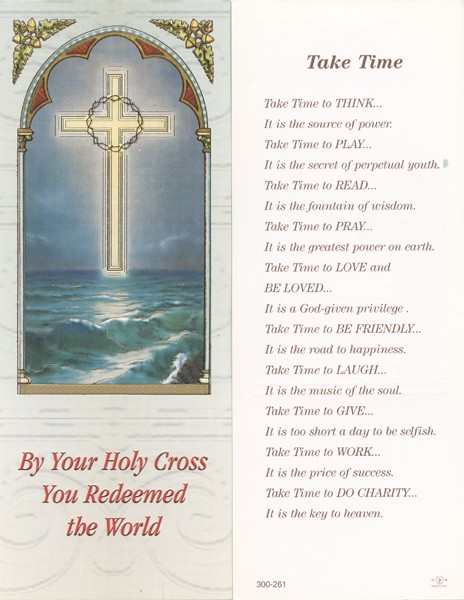 By Your Holy Cross You Redeemed the World

Take Time

Take Time to THINK...
It is the source of power.
Take Time to PLAY...
It is the secret of perpetual youth.
Take Time to READ...
It is the fountain of wisdom.
Take Time to PRAY...
It is the greatest power on earth.
Take Time to LOVE and BE LOVED...
It is a God-given privilege .
Take Time to BE FRIENDLY...
It is the road to happiness.
Take Time to LAUGH...
It is the music of the soul.
Take Time to GIVE...
It is too short a day to be selfish.
Take Time to WORK...
It is the price of success.
Take Time to DO CHARITY...
It is the key to heaven.

300-261